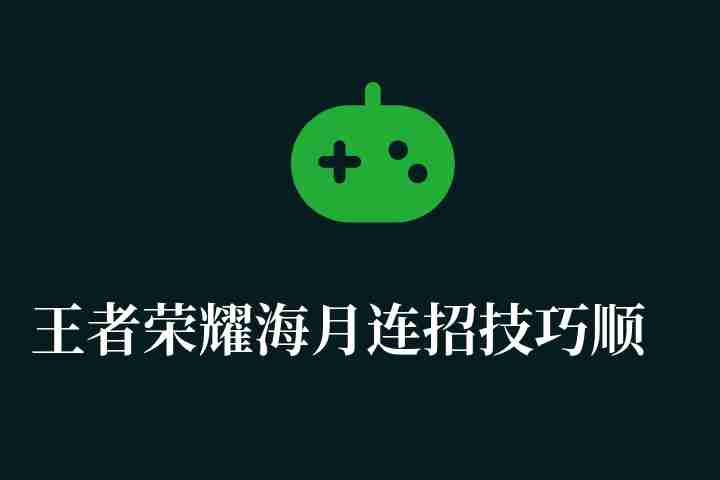 王者荣耀海月连招技巧顺